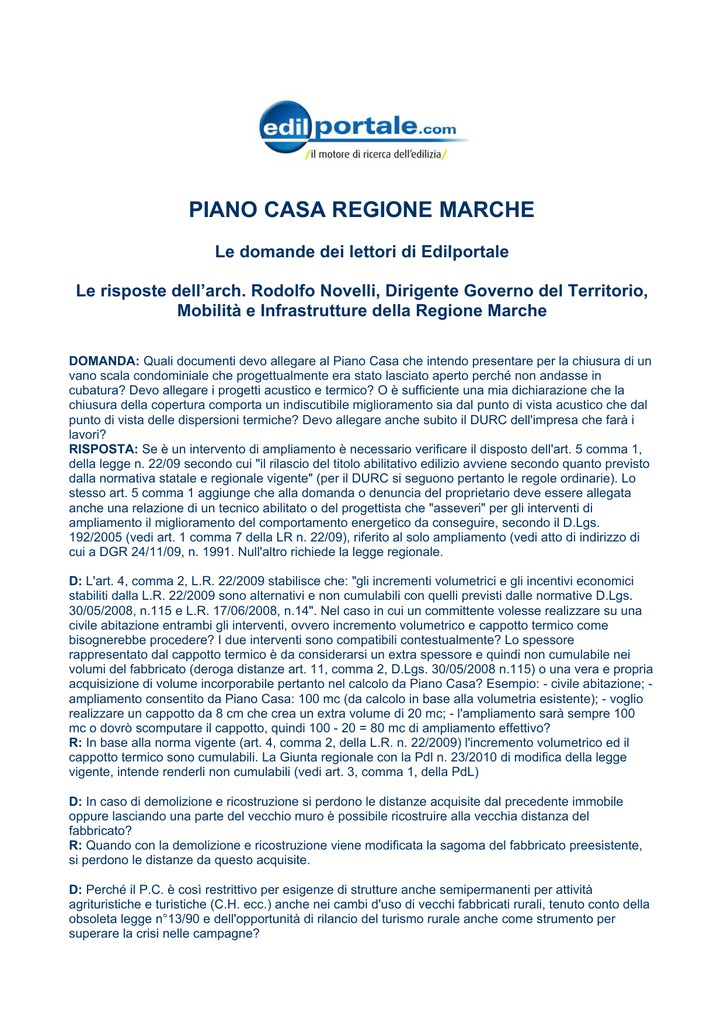 edilportale.com
/il motore di ricerca dell'edilizia/

PIANO CASA REGIONE MARCHE

Le domande dei lettori di Edilportale

Le risposte dell'arch. Rodolfo Novelli, Dirigente Governo del Territorio, Mobilità e Infrastrutture della Regione Marche

DOMANDA: Quali documenti devo allegare al Piano Casa che intendo presentare per la chiusura di un vano scala condominiale che progettualmente era stato lasciato aperto perché non andasse in cubatura? Devo allegare i progetti acustico e termico? O è sufficiente una mia dichiarazione che la chiusura della copertura comporta un indiscutibile miglioramento sia dal punto di vista acustico che dal punto di vista delle dispersioni termiche? Devo allegare anche subito il DURC dell'impresa che farà i lavori?
RISPOSTA: Se è un intervento di ampliamento è necessario verificare il disposto dell'art. 5 comma 1, della legge n. 22/09 secondo cui "il rilascio del titolo abilitativo edilizio avviene secondo quanto previsto dalla normativa statale e regionale vigente" (per il DURC si seguono pertanto le regole ordinarie). Lo stesso art. 5 comma 1 aggiunge che alla domanda o denuncia del proprietario deve essere allegata anche una relazione di un tecnico abilitato o del progettista che "asseveri" per gli interventi di ampliamento il miglioramento del comportamento energetico da conseguire, secondo il D.Lgs. 192/2005 (vedi art. 1 comma 7 della LR n. 22/09), riferito al solo ampliamento (vedi atto di indirizzo di cui a DGR 24/11/09, n. 1991. Null'altro richiede la legge regionale.

D: L'art. 4, comma 2, L.R. 22/2009 stabilisce che: "gli incrementi volumetrici e gli incentivi economici stabiliti dalla L.R. 22/2009 sono alternativi e non cumulabili con quelli previsti dalle normative D.Lgs. 30/05/2008, n.115 e L.R. 17/06/2008, n.14". Nel caso in cui un committente volesse realizzare su una civile abitazione entrambi gli interventi, ovvero incremento volumetrico e cappotto termico come bisognerebbe procedere? I due interventi sono compatibili contestualmente? Lo spessore rappresentato dal cappotto termico è da considerarsi un extra spessore e quindi non cumulabile nei volumi del fabbricato (deroga distanze art. 11, comma 2, D.Lgs. 30/05/2008 n.115) o una vera e propria acquisizione di volume incorporabile pertanto nel calcolo da Piano Casa? Esempio: - civile abitazione; - ampliamento consentito da Piano Casa: 100 mc (da calcolo in base alla volumetria esistente); - voglio realizzare un cappotto da 8 cm che crea un extra volume di 20 mc; - l'ampliamento sarà sempre 100 mc o dovrò scomputare il cappotto, quindi 100 - 20 = 80 mc di ampliamento effettivo?
R: In base alla norma vigente (art. 4, comma 2, della L.R. n. 22/2009) l'incremento volumetrico ed il cappotto termico sono cumulabili. La Giunta regionale con la Pdl n. 23/2010 di modifica della legge vigente, intende renderli non cumulabili (vedi art. 3, comma 1, della PdL)

D: In caso di demolizione e ricostruzione si perdono le distanze acquisite dal precedente immobile oppure lasciando una parte del vecchio muro è possibile ricostruire alla vecchia distanza del fabbricato?
R: Quando con la demolizione e ricostruzione viene modificata la sagoma del fabbricato preesistente, si perdono le distanze da questo acquisite.

D: Perché il P.C. è così restrittivo per esigenze di strutture anche semipermanenti per attività agrituristiche e turistiche (C.H. ecc.) anche nei cambi d'uso di vecchi fabbricati rurali, tenuto conto della obsoleta legge n°13/90 e dell'opportunità di rilancio del turismo rurale anche come strumento per superare la crisi nelle campagne?